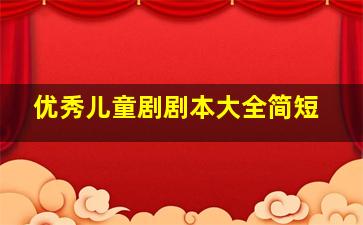 优秀儿童剧剧本大全简短